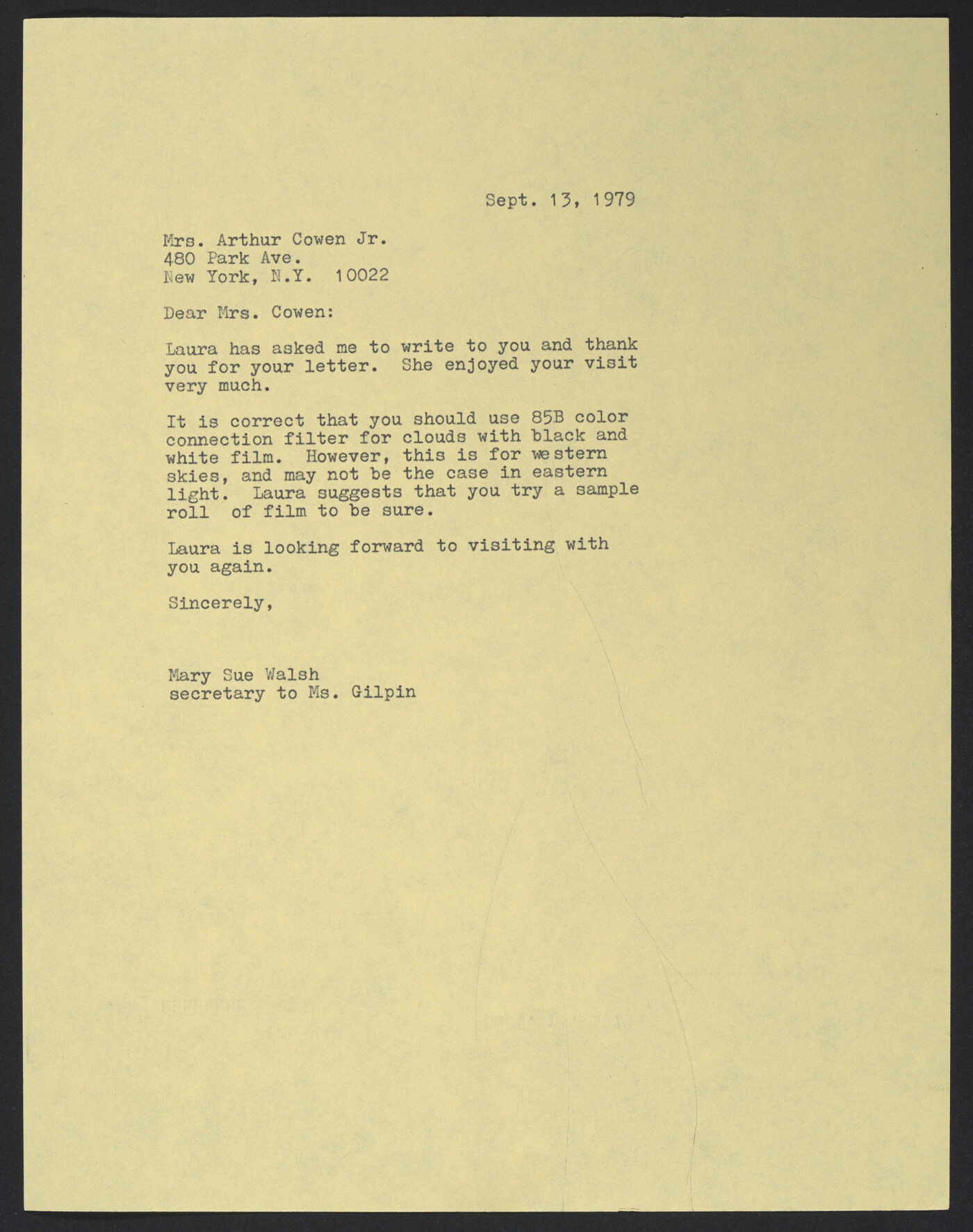 Sept. 13, 1979

Mrs. Arthur Cowen Jr.
480 Park Ave.
New York, N.Y. 10022

Dear Mrs. Cowen:

Laura has asked me to write to you and thank you for your letter. She enjoyed your visit very much.

It is correct that you should use 85B color connection filter for clouds with black and white film. However, this is for western skies, and may not be the case in eastern light. Laura suggests that you try a sample roll of film to be sure.

Laura is looking forward to visiting with you again.

Sincerely,

Mary Sue Walsh
secretary to Ms. Gilpin